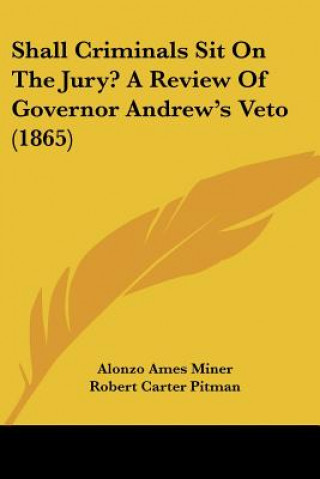 Shall Criminals Sit On The Jury? A Review Of Governor Andrew's Veto (1865)

Alonzo Ames Miner
Robert Carter Pitman